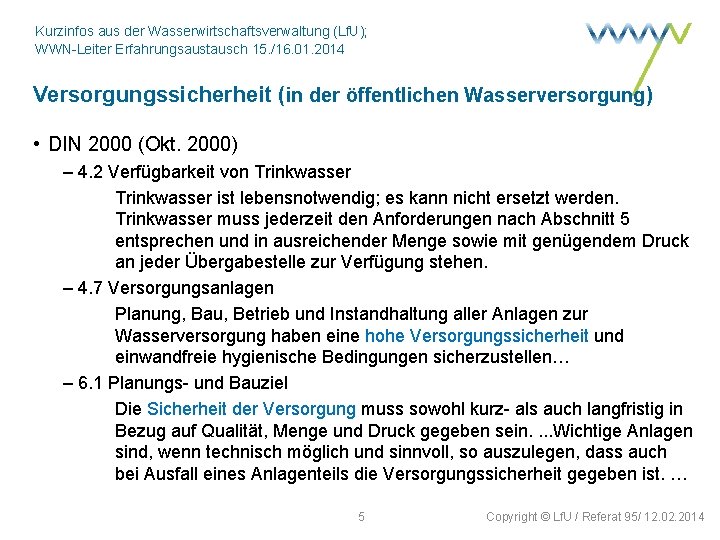 Kurzinfos aus der Wasserwirtschaftsverwaltung (LfU);
WWN-Leiter Erfahrungsaustausch 15./16.01.2014

Versorgungssicherheit (in der öffentlichen Wasserversorgung)

• DIN 2000 (Okt. 2000)

– 4.2 Verfügbarkeit von Trinkwasser

Trinkwasser ist lebensnotwendig; es kann nicht ersetzt werden. Trinkwasser muss jederzeit den Anforderungen nach Abschnitt 5 entsprechen und in ausreichender Menge sowie mit genügendem Druck an jeder Übergabestelle zur Verfügung stehen.

– 4.7 Versorgungsanlagen

Planung, Bau, Betrieb und Instandhaltung aller Anlagen zur Wasserversorgung haben eine hohe Versorgungssicherheit und einwandfreie hygienische Bedingungen sicherzustellen…

– 6.1 Planungs- und Bauziel

Die Sicherheit der Versorgung muss sowohl kurz- als auch langfristig in Bezug auf Qualität, Menge und Druck gegeben sein. ...Wichtige Anlagen sind, wenn technisch möglich und sinnvoll, so auszulegen, dass auch bei Ausfall eines Anlagenteils die Versorgungssicherheit gegeben ist. …

5

Copyright © LfU / Referat 95/ 12.02.2014